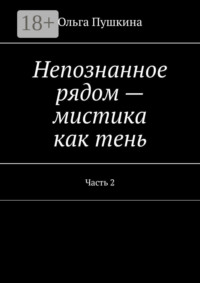 18+

Ольга Пушкина

Непознанное рядом — мистика как тень

Часть 2